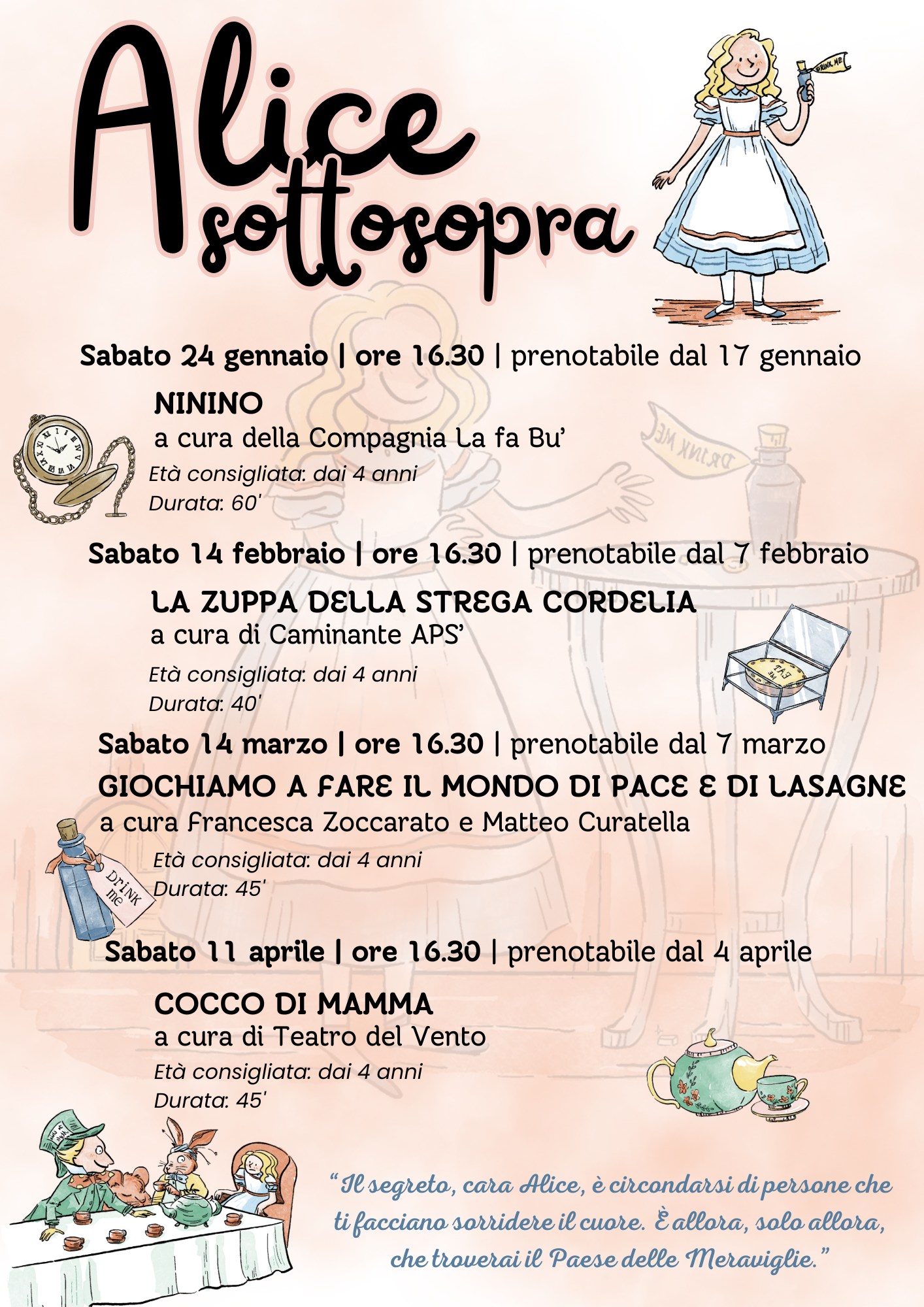 Alice sottosopra

DRINK ME

Sabato 24 gennaio | ore 16.30 | prenotabile dal 17 gennaio

NININO
a cura della Compagnia La fa Bu'
Età consigliata: dai 4 anni
Durata: 60'

DRINK ME

Sabato 14 febbraio | ore 16.30 | prenotabile dal 7 febbraio

LA ZUPPA DELLA STREGA CORDELIA
a cura di Caminante APS'
Età consigliata: dai 4 anni
Durata: 40'

EAT ME

Sabato 14 marzo | ore 16.30 | prenotabile dal 7 marzo
GIOCHIAMO A FARE IL MONDO DI PACE E DI LASAGNE
a cura Francesca Zoccarato e Matteo Curatella
Età consigliata: dai 4 anni
Durata: 45'

DRINK me

Sabato 11 aprile | ore 16.30 | prenotabile dal 4 aprile

COCCO DI MAMMA
a cura di Teatro del Vento
Età consigliata: dai 4 anni
Durata: 45'

"Il segreto, cara Alice, è circondarsi di persone che ti facciano sorridere il cuore. È allora, solo allora, che troverai il Paese delle Meraviglie."